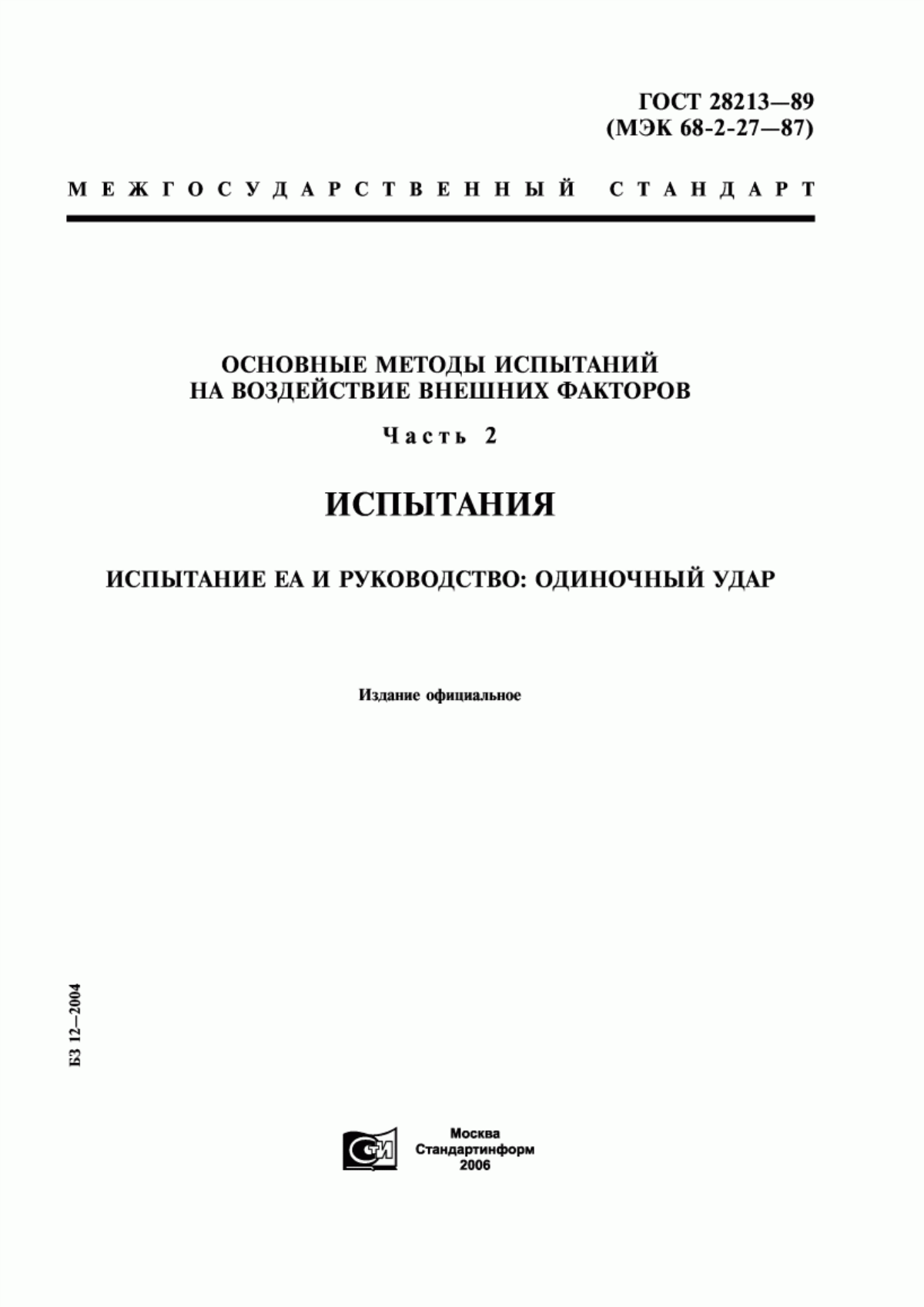 ГОСТ 28213—89
(МЭК 68-2-27—87)

МЕЖГОСУДАРСТВЕННЫЙ СТАНДАРТ

ОСНОВНЫЕ МЕТОДЫ ИСПЫТАНИЙ НА ВОЗДЕЙСТВИЕ ВНЕШНИХ ФАКТОРОВ

Часть 2

ИСПЫТАНИЯ

ИСПЫТАНИЕ ЕА И РУКОВОДСТВО: ОДИНОЧНЫЙ УДАР

Издание официальное

БЗ 12—2004

СТИ

Москва
Стандартинформ
2006